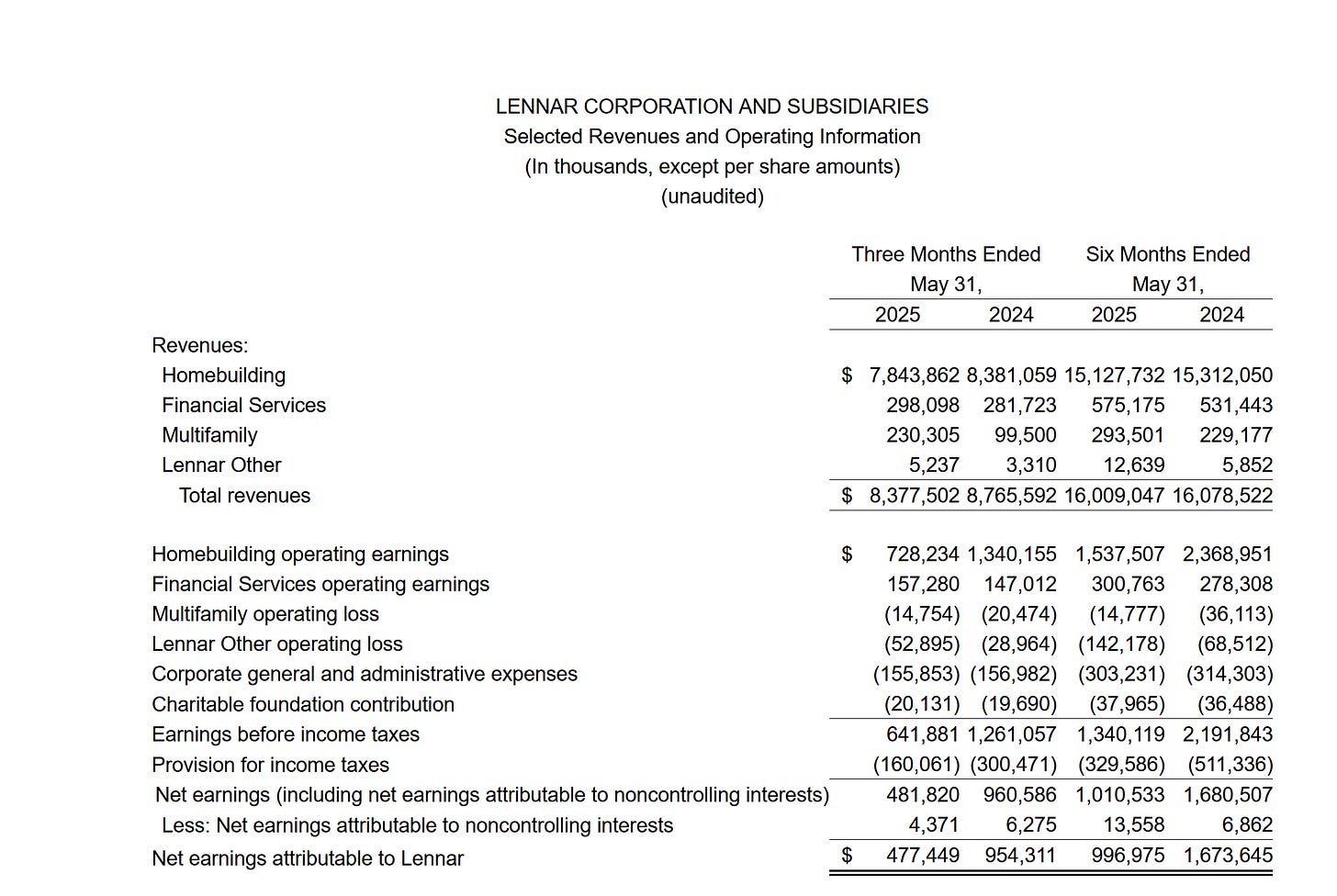 LENNAR CORPORATION AND SUBSIDIARIES
Selected Revenues and Operating Information
(In thousands, except per share amounts)
(unaudited)

| | Three Months Ended May 31, 2025 | Three Months Ended May 31, 2024 | Six Months Ended May 31, 2025 | Six Months Ended May 31, 2024 |
|---|---|---|---|---|
| Revenues: | | | | |
| Homebuilding | $ 7,843,862 | 8,381,059 | 15,127,732 | 15,312,050 |
| Financial Services | 298,098 | 281,723 | 575,175 | 531,443 |
| Multifamily | 230,305 | 99,500 | 293,501 | 229,177 |
| Lennar Other | 5,237 | 3,310 | 12,639 | 5,852 |
| Total revenues | $ 8,377,502 | 8,765,592 | 16,009,047 | 16,078,522 |
| Homebuilding operating earnings | $ 728,234 | 1,340,155 | 1,537,507 | 2,368,951 |
| Financial Services operating earnings | 157,280 | 147,012 | 300,763 | 278,308 |
| Multifamily operating loss | (14,754) | (20,474) | (14,777) | (36,113) |
| Lennar Other operating loss | (52,895) | (28,964) | (142,178) | (68,512) |
| Corporate general and administrative expenses | (155,853) | (156,982) | (303,231) | (314,303) |
| Charitable foundation contribution | (20,131) | (19,690) | (37,965) | (36,488) |
| Earnings before income taxes | 641,881 | 1,261,057 | 1,340,119 | 2,191,843 |
| Provision for income taxes | (160,061) | (300,471) | (329,586) | (511,336) |
| Net earnings (including net earnings attributable to noncontrolling interests) | 481,820 | 960,586 | 1,010,533 | 1,680,507 |
| Less: Net earnings attributable to noncontrolling interests | 4,371 | 6,275 | 13,558 | 6,862 |
| Net earnings attributable to Lennar | $ 477,449 | 954,311 | 996,975 | 1,673,645 |